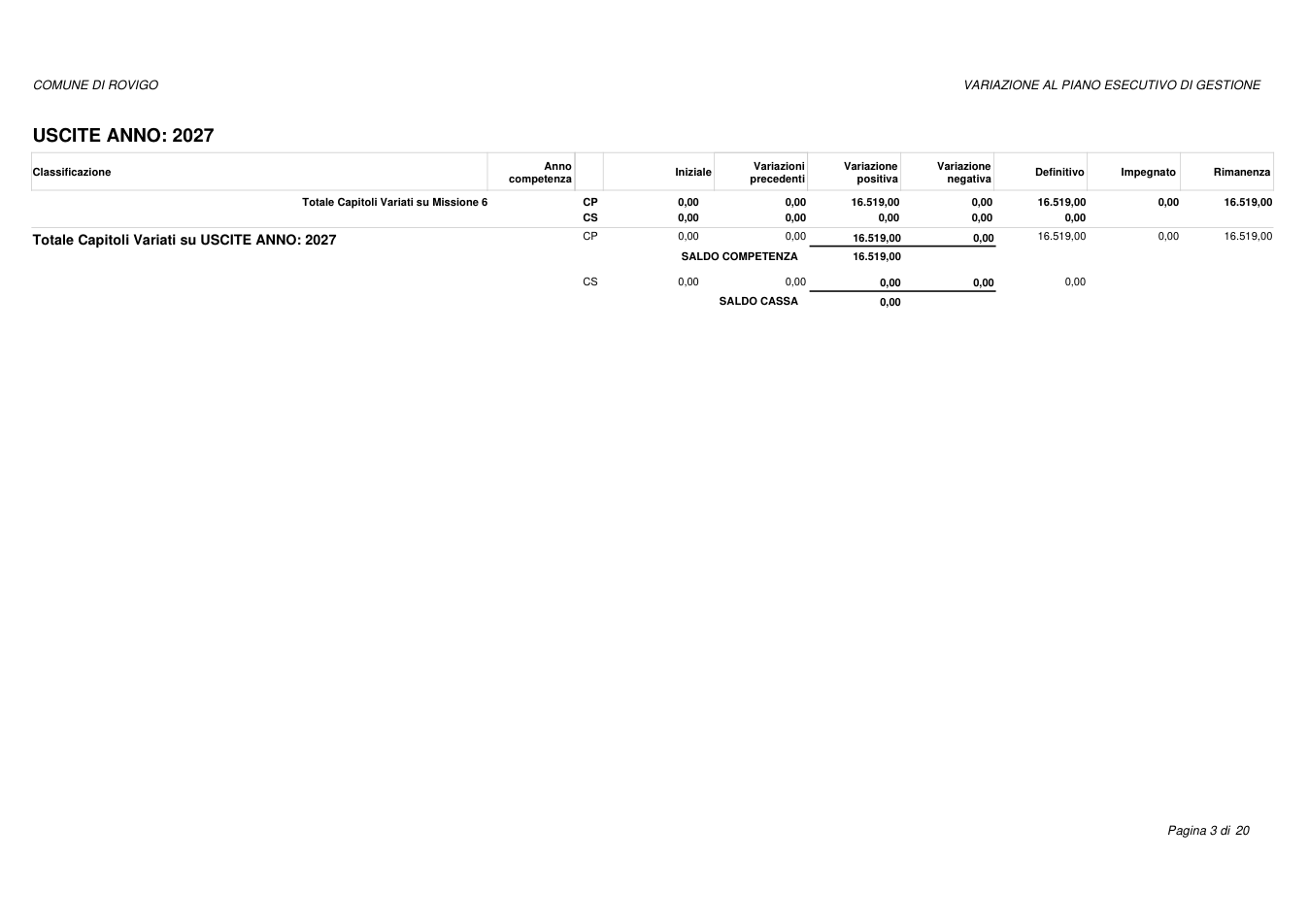 COMUNE DI ROVIGO

VARIAZIONE AL PIANO ESECUTIVO DI GESTIONE

USCITE ANNO: 2027

| Classificazione | Anno competenza | | Iniziale | Variazioni precedenti | Variazione positiva | Variazione negativa | Definitivo | Impegnato | Rimanenza |
|---|---|---|---|---|---|---|---|---|---|
| Totale Capitoli Variati su Missione 6 | | CP | 0,00 | 0,00 | 16.519,00 | 0,00 | 16.519,00 | 0,00 | 16.519,00 |
| | | CS | 0,00 | 0,00 | 0,00 | 0,00 | 0,00 | | |
| Totale Capitoli Variati su USCITE ANNO: 2027 | | CP | 0,00 | 0,00 | 16.519,00 | 0,00 | 16.519,00 | 0,00 | 16.519,00 |
| | | | | SALDO COMPETENZA | 16.519,00 | | | | |
| | | CS | 0,00 | 0,00 | 0,00 | 0,00 | 0,00 | | |
| | | | | SALDO CASSA | 0,00 | | | | |

Pagina 3 di 20